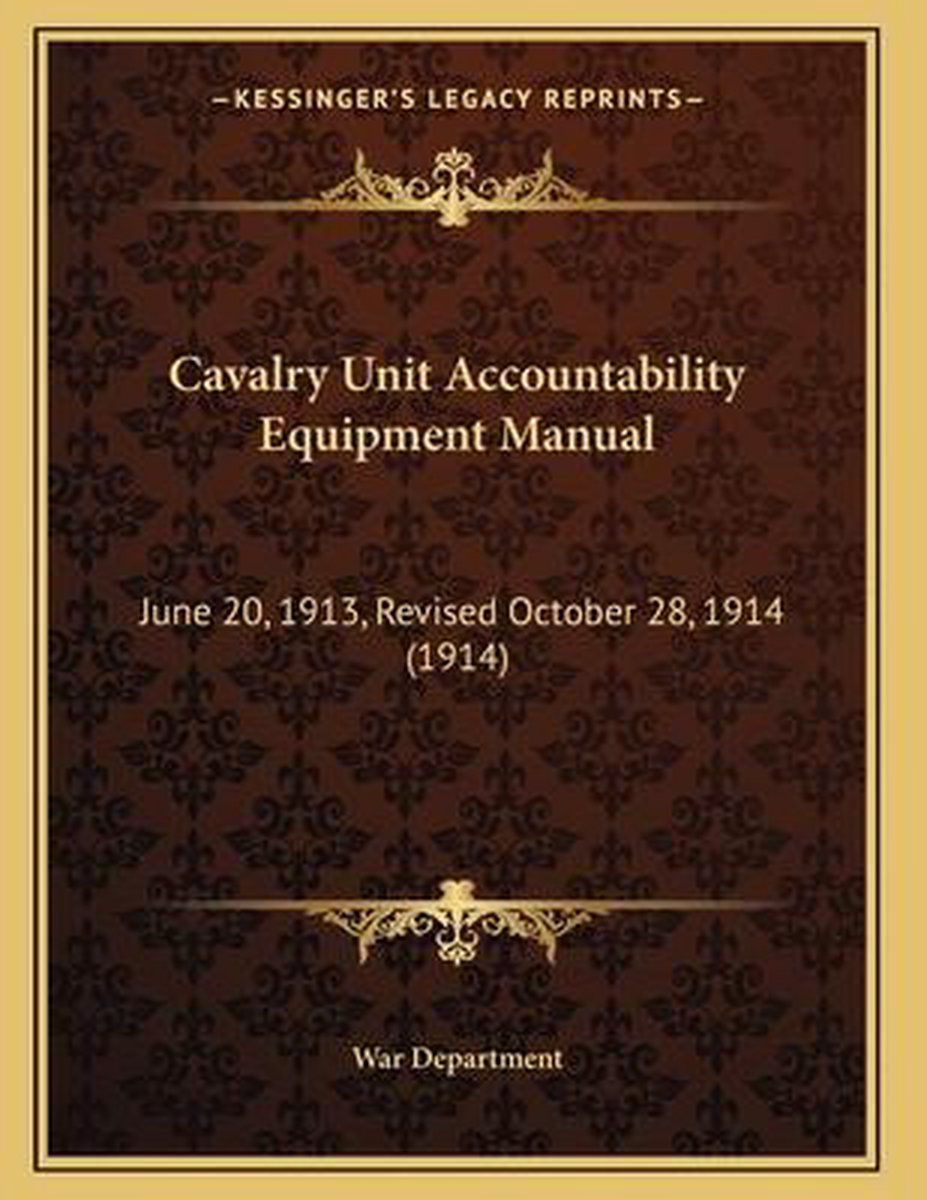 —KESSINGER'S LEGACY REPRINTS—

Cavalry Unit Accountability Equipment Manual

June 20, 1913, Revised October 28, 1914 (1914)

War Department